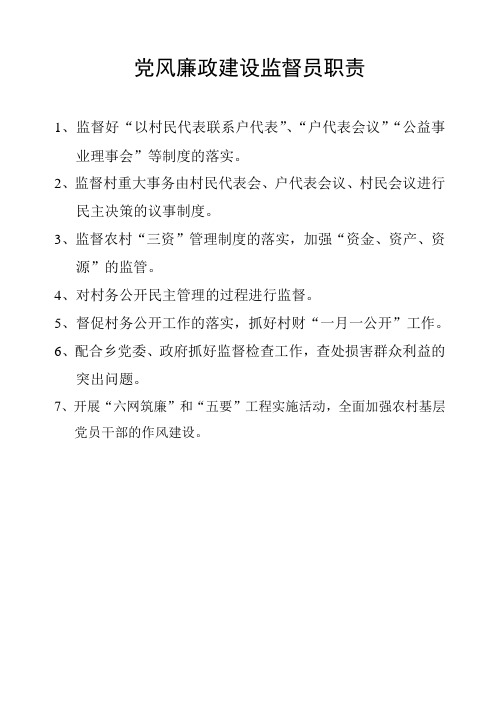 党风廉政建设监督员职责

1、监督好“以村民代表联系户代表”、“户代表会议”“公益事业理事会”等制度的落实。

2、监督村重大事务由村民代表会、户代表会议、村民会议进行民主决策的议事制度。

3、监督农村“三资”管理制度的落实，加强“资金、资产、资源”的监管。

4、对村务公开民主管理的过程进行监督。

5、督促村务公开工作的落实，抓好村财“一月一公开”工作。

6、配合乡党委、政府抓好监督检查工作，查处损害群众利益的突出问题。

7、开展“六网筑廉”和“五要”工程实施活动，全面加强农村基层党员干部的作风建设。